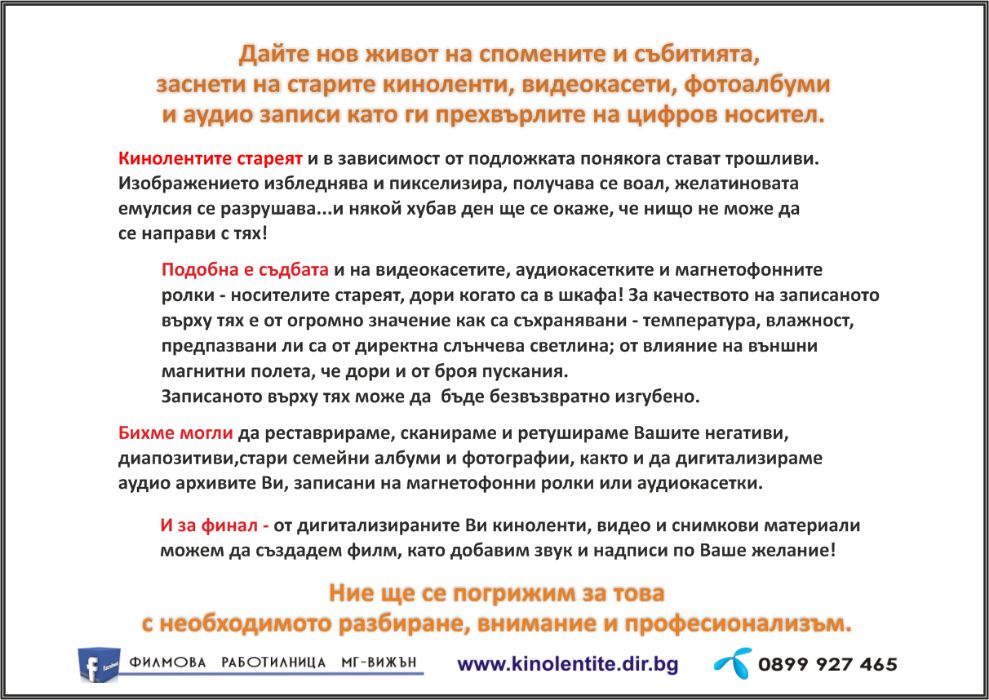 Дайте нов живот на спомените и събитията, заснети на старите киноленти, видеокасети, фотоалбуми и аудио записи като ги прехвърлите на цифров носител.

Кинолентите стареят и в зависимост от подложката понякога стават трошливи. Изображението избледнява и пикселизира, получава се воал, желатиновата емулсия се разрушава...и някой хубав ден ще се окаже, че нищо не може да се направи с тях!

Подобна е съдбата и на видеокасетите, аудиокасетките и магнетофонните ролки - носителите стареят, дори когато са в шкафа! За качеството на записаното върху тях е от огромно значение как са съхранявани - температура, влажност, предпазвани ли са от директна слънчева светлина; от влияние на външни магнитни полета, че дори и от броя пускания.
Записаното върху тях може да бъде безвъзвратно изгубено.

Бихме могли да реставрираме, сканираме и ретушираме Вашите негативи, диапозитиви,стари семейни албуми и фотографии, както и да дигитализираме аудио архивите Ви, записани на магнетофонни ролки или аудиокасетки.

И за финал - от дигитализираните Ви киноленти, видео и снимкови материали можем да създадем филм, като добавим звук и надписи по Ваше желание!

Ние ще се погрижим за това с необходимото разбиране, внимание и професионализъм.

facebook ФИЛМОВА РАБОТИЛНИЦА МГ-ВИЖЪН www.kinolentite.dir.bg 0899 927 465